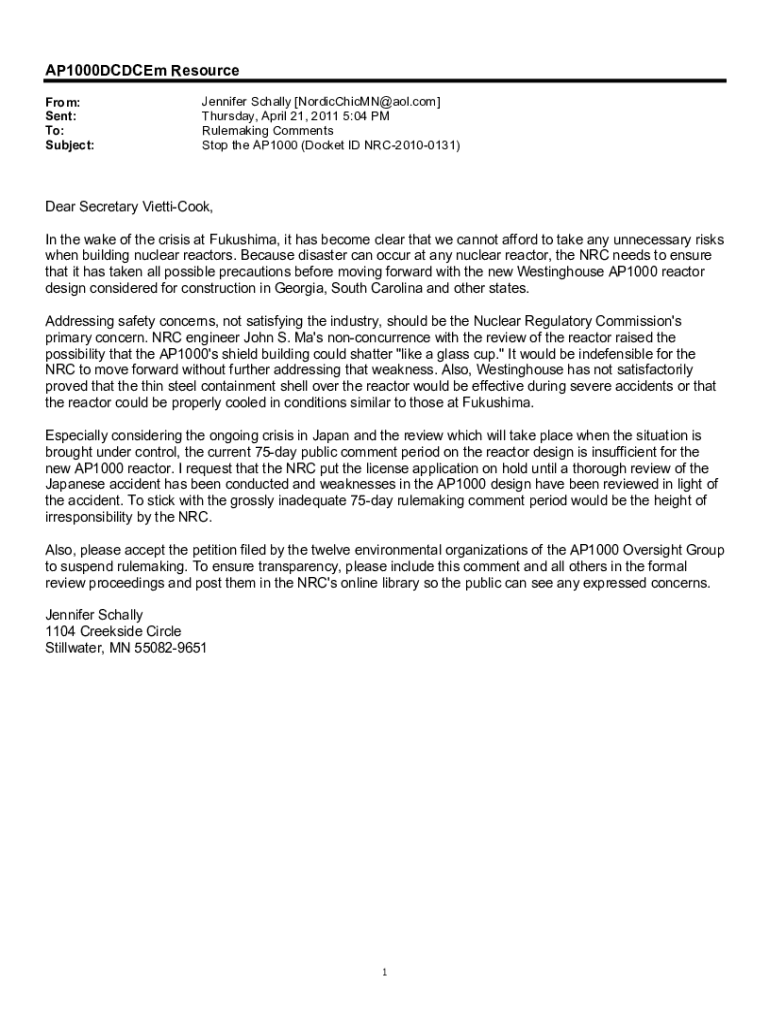 AP1000DCDCEm Resource

From: Jennifer Schally [NordicChicMN@aol.com]
Sent: Thursday, April 21, 2011 5:04 PM
To: Rulemaking Comments
Subject: Stop the AP1000 (Docket ID NRC-2010-0131)

Dear Secretary Vietti-Cook,

In the wake of the crisis at Fukushima, it has become clear that we cannot afford to take any unnecessary risks when building nuclear reactors. Because disaster can occur at any nuclear reactor, the NRC needs to ensure that it has taken all possible precautions before moving forward with the new Westinghouse AP1000 reactor design considered for construction in Georgia, South Carolina and other states.

Addressing safety concerns, not satisfying the industry, should be the Nuclear Regulatory Commission's primary concern. NRC engineer John S. Ma's non-concurrence with the review of the reactor raised the possibility that the AP1000's shield building could shatter "like a glass cup." It would be indefensible for the NRC to move forward without further addressing that weakness. Also, Westinghouse has not satisfactorily proved that the thin steel containment shell over the reactor would be effective during severe accidents or that the reactor could be properly cooled in conditions similar to those at Fukushima.

Especially considering the ongoing crisis in Japan and the review which will take place when the situation is brought under control, the current 75-day public comment period on the reactor design is insufficient for the new AP1000 reactor. I request that the NRC put the license application on hold until a thorough review of the Japanese accident has been conducted and weaknesses in the AP1000 design have been reviewed in light of the accident. To stick with the grossly inadequate 75-day rulemaking comment period would be the height of irresponsibility by the NRC.

Also, please accept the petition filed by the twelve environmental organizations of the AP1000 Oversight Group to suspend rulemaking. To ensure transparency, please include this comment and all others in the formal review proceedings and post them in the NRC's online library so the public can see any expressed concerns.

Jennifer Schally
1104 Creekside Circle
Stillwater, MN 55082-9651

1